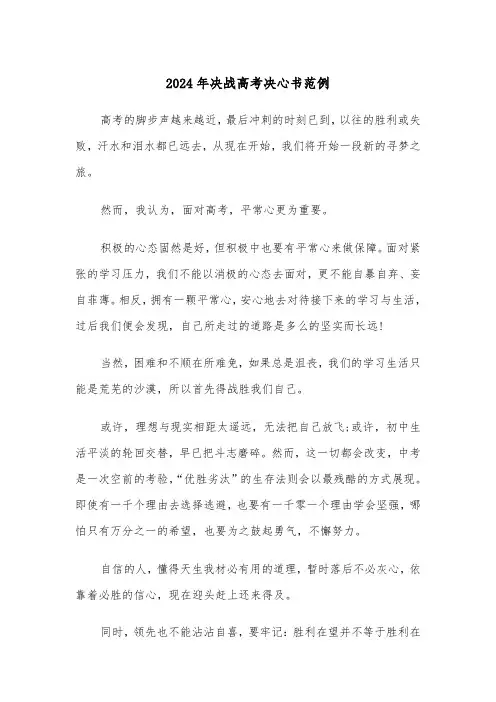 2024年决战高考决心书范例

高考的脚步声越来越近，最后冲刺的时刻已到，以往的胜利或失败，汗水和泪水都已远去，从现在开始，我们将开始一段新的寻梦之旅。

然而，我认为，面对高考，平常心更为重要。

积极的心态固然是好，但积极中也要有平常心来做保障。面对紧张的学习压力，我们不能以消极的心态去面对，更不能自暴自弃、妄自菲薄。相反，拥有一颗平常心，安心地去对待接下来的学习与生活，过后我们便会发现，自己所走过的道路是多么的坚实而长远！

当然，困难和不顺在所难免，如果总是沮丧，我们的学习生活只能是荒芜的沙漠，所以首先得战胜我们自己。

或许，理想与现实相距太遥远，无法把自己放飞；或许，初中生活平淡的轮回交替，早已把斗志磨碎。然而，这一切都会改变，中考是一次空前的考验，“优胜劣汰”的生存法则会以最残酷的方式展现。即使有一千个理由去选择逃避，也要有一千零一个理由学会坚强，哪怕只有万分之一的希望，也要为之鼓起勇气，不懈努力。

自信的人，懂得天生我材必有用的道理，暂时落后不必灰心，依靠着必胜的信心，现在迎头赶上还来得及。

同时，领先也不能沾沾自喜，要牢记：胜利在望并不等于胜利在